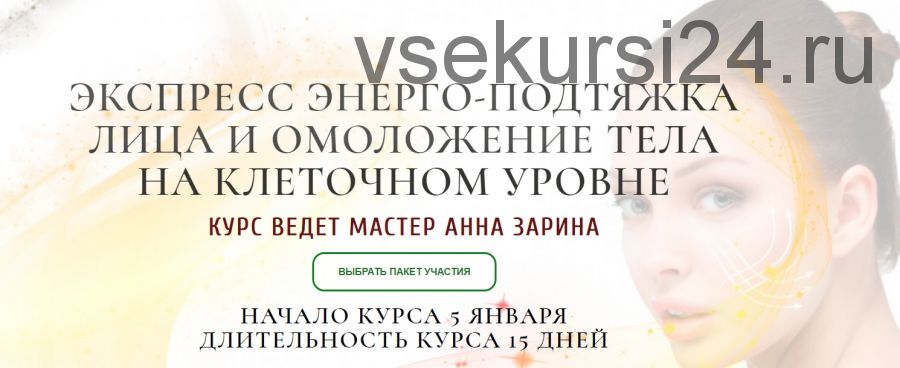 vsekursi24.ru

ЭКСПРЕСС ЭНЕРГО-ПОДТЯЖКА ЛИЦА И ОМОЛОЖЕНИЕ ТЕЛА НА КЛЕТОЧНОМ УРОВНЕ

КУРС ВЕДЕТ МАСТЕР АННА ЗАРИНА

ВЫБРАТЬ ПАКЕТ УЧАСТИЯ

НАЧАЛО КУРСА 5 ЯНВАРЯ
ДЛИТЕЛЬНОСТЬ КУРСА 15 ДНЕЙ